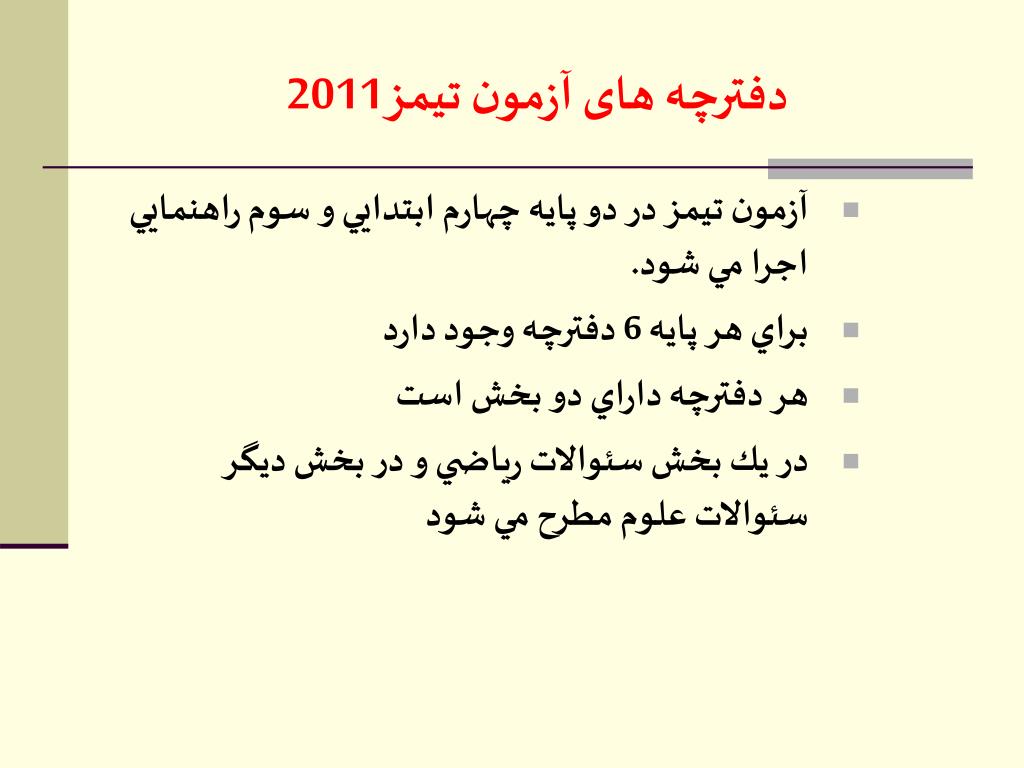 دفترچه های آزمون تیمز2011

آزمون تيمز در دو پايه چهارم ابتدايي و سوم راهنمايي اجرا مي شود.

براي هر پايه 6 دفترچه وجود دارد

هر دفترچه داراي دو بخش است

در يك بخش سئوالات رياضي و در بخش ديگر سئوالات علوم مطرح مي شود